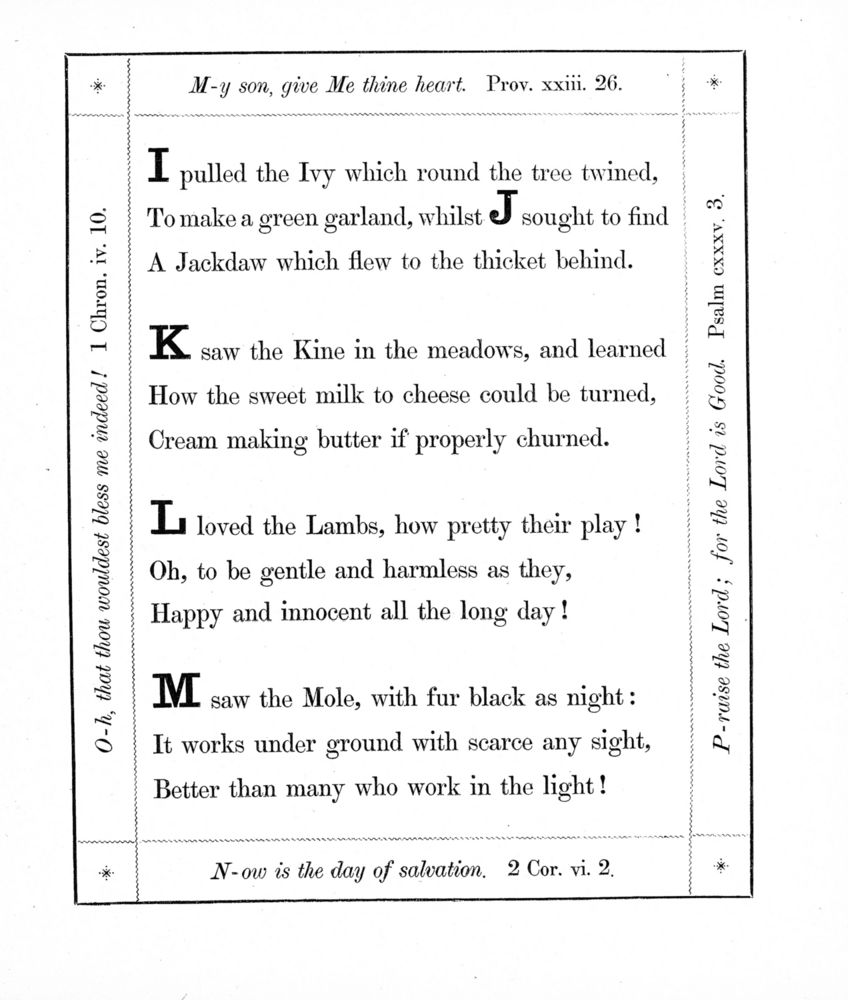 M-y son, give Me thine heart. Prov. xxiii. 26.

O-h, that thou wouldest bless me indeed! 1 Chron. iv. 10.

I pulled the Ivy which round the tree twined,
To make a green garland, whilst J sought to find
A Jackdaw which flew to the thicket behind.

K saw the Kine in the meadows, and learned
How the sweet milk to cheese could be turned,
Cream making butter if properly churned.

L loved the Lambs, how pretty their play!
Oh, to be gentle and harmless as they,
Happy and innocent all the long day!

M saw the Mole, with fur black as night:
It works under ground with scarce any sight,
Better than many who work in the light!

P-raise the Lord; for the Lord is Good. Psalm cxxxv. 3.

N-ow is the day of salvation. 2 Cor. vi. 2.